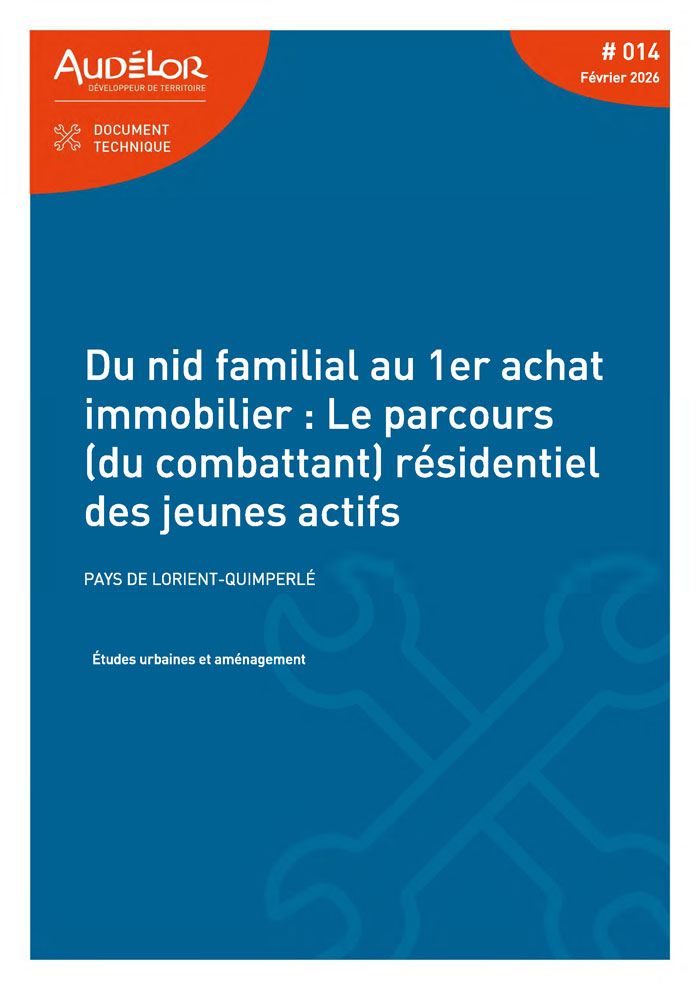 AUDÉLOR
DÉVELOPPEUR DE TERRITOIRE

DOCUMENT TECHNIQUE

# 014
Février 2026

Du nid familial au 1er achat immobilier : Le parcours (du combattant) résidentiel des jeunes actifs

PAYS DE LORIENT-QUIMPERLÉ

Études urbaines et aménagement